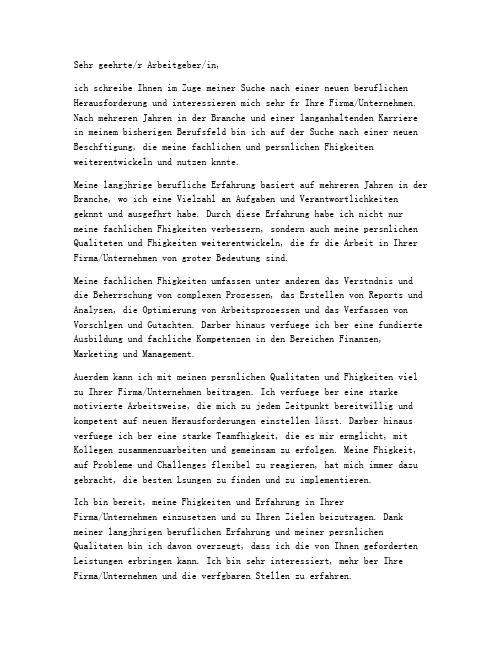 Sehr geehrte/r Arbeitgeber/in,

ich schreibe Ihnen im Zuge meiner Suche nach einer neuen beruflichen Herausforderung und interessieren mich sehr fr Ihre Firma/Unternehmen. Nach mehreren Jahren in der Branche und einer langanhaltenden Karriere in meinem bisherigen Berufsfeld bin ich auf der Suche nach einer neuen Beschftigung, die meine fachlichen und persnlichen Fhigkeiten weiterentwickeln und nutzen knnte.

Meine langjhrige berufliche Erfahrung basiert auf mehreren Jahren in der Branche, wo ich eine Vielzahl an Aufgaben und Verantwortlichkeiten geknnt und ausgefhrt habe. Durch diese Erfahrung habe ich nicht nur meine fachlichen Fhigkeiten verbessern, sondern auch meine persnlichen Qualiteten und Fhigkeiten weiterentwickeln, die fr die Arbeit in Ihrer Firma/Unternehmen von groter Bedeutung sind.

Meine fachlichen Fhigkeiten umfassen unter anderem das Verstndnis und die Beherrschung von complexen Prozessen, das Erstellen von Reports und Analysen, die Optimierung von Arbeitsprozessen und das Verfassen von Vorschlgen und Gutachten. Darber hinaus verfuege ich ber eine fundierte Ausbildung und fachliche Kompetenzen in den Bereichen Finanzen, Marketing und Management.

Auerdem kann ich mit meinen persnlichen Qualitaten und Fhigkeiten viel zu Ihrer Firma/Unternehmen beitragen. Ich verfuege ber eine starke motivierte Arbeitsweise, die mich zu jedem Zeitpunkt bereitwillig und kompetent auf neuen Herausforderungen einstellen lässt. Darber hinaus verfuege ich ber eine starke Teamfhigkeit, die es mir ermglicht, mit Kollegen zusammenzuarbeiten und gemeinsam zu erfolgen. Meine Fhigkeit, auf Probleme und Challenges flexibel zu reagieren, hat mich immer dazu gebracht, die besten Lsungen zu finden und zu implementieren.

Ich bin bereit, meine Fhigkeiten und Erfahrung in Ihrer Firma/Unternehmen einzusetzen und zu Ihren Zielen beizutragen. Dank meiner langjhrigen beruflichen Erfahrung und meiner persnlichen Qualitaten bin ich davon overzeugt, dass ich die von Ihnen geforderten Leistungen erbringen kann. Ich bin sehr interessiert, mehr ber Ihre Firma/Unternehmen und die verfgbaren Stellen zu erfahren.